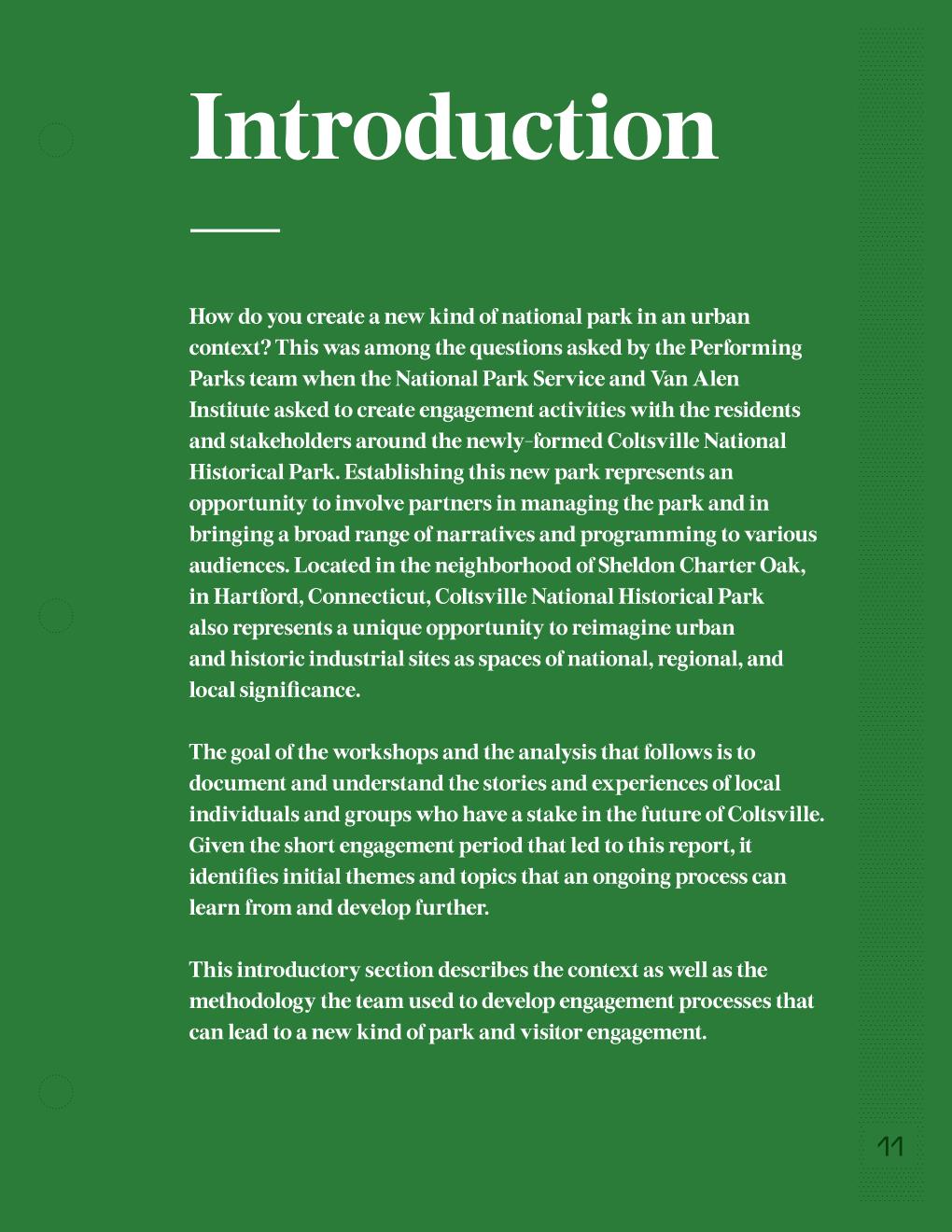 Introduction

How do you create a new kind of national park in an urban context? This was among the questions asked by the Performing Parks team when the National Park Service and Van Alen Institute asked to create engagement activities with the residents and stakeholders around the newly-formed Coltsville National Historical Park. Establishing this new park represents an opportunity to involve partners in managing the park and in bringing a broad range of narratives and programming to various audiences. Located in the neighborhood of Sheldon Charter Oak, in Hartford, Connecticut, Coltsville National Historical Park also represents a unique opportunity to reimagine urban and historic industrial sites as spaces of national, regional, and local significance.

The goal of the workshops and the analysis that follows is to document and understand the stories and experiences of local individuals and groups who have a stake in the future of Coltsville. Given the short engagement period that led to this report, it identifies initial themes and topics that an ongoing process can learn from and develop further.

This introductory section describes the context as well as the methodology the team used to develop engagement processes that can lead to a new kind of park and visitor engagement.

11